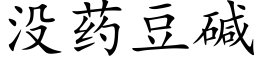 没药豆碱